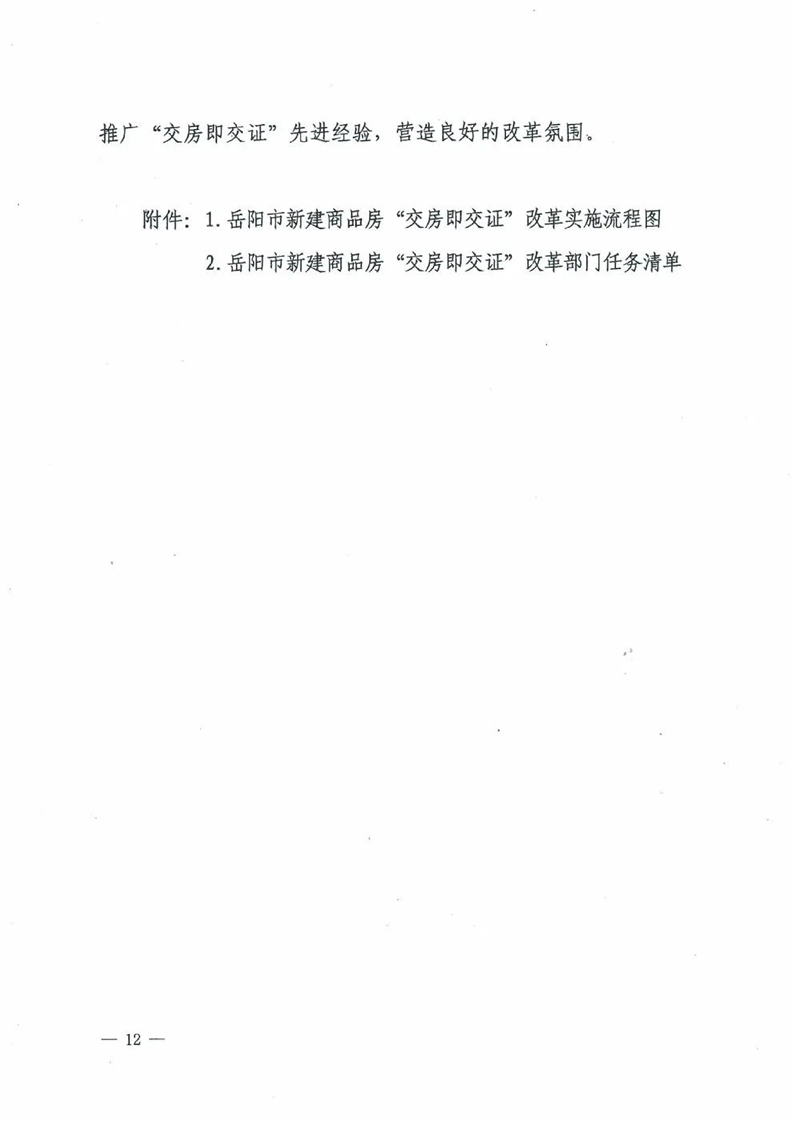 推广“交房即交证”先进经验，营造良好的改革氛围。

附件：1.岳阳市新建商品房“交房即交证”改革实施流程图

2.岳阳市新建商品房“交房即交证”改革部门任务清单

— 12 —